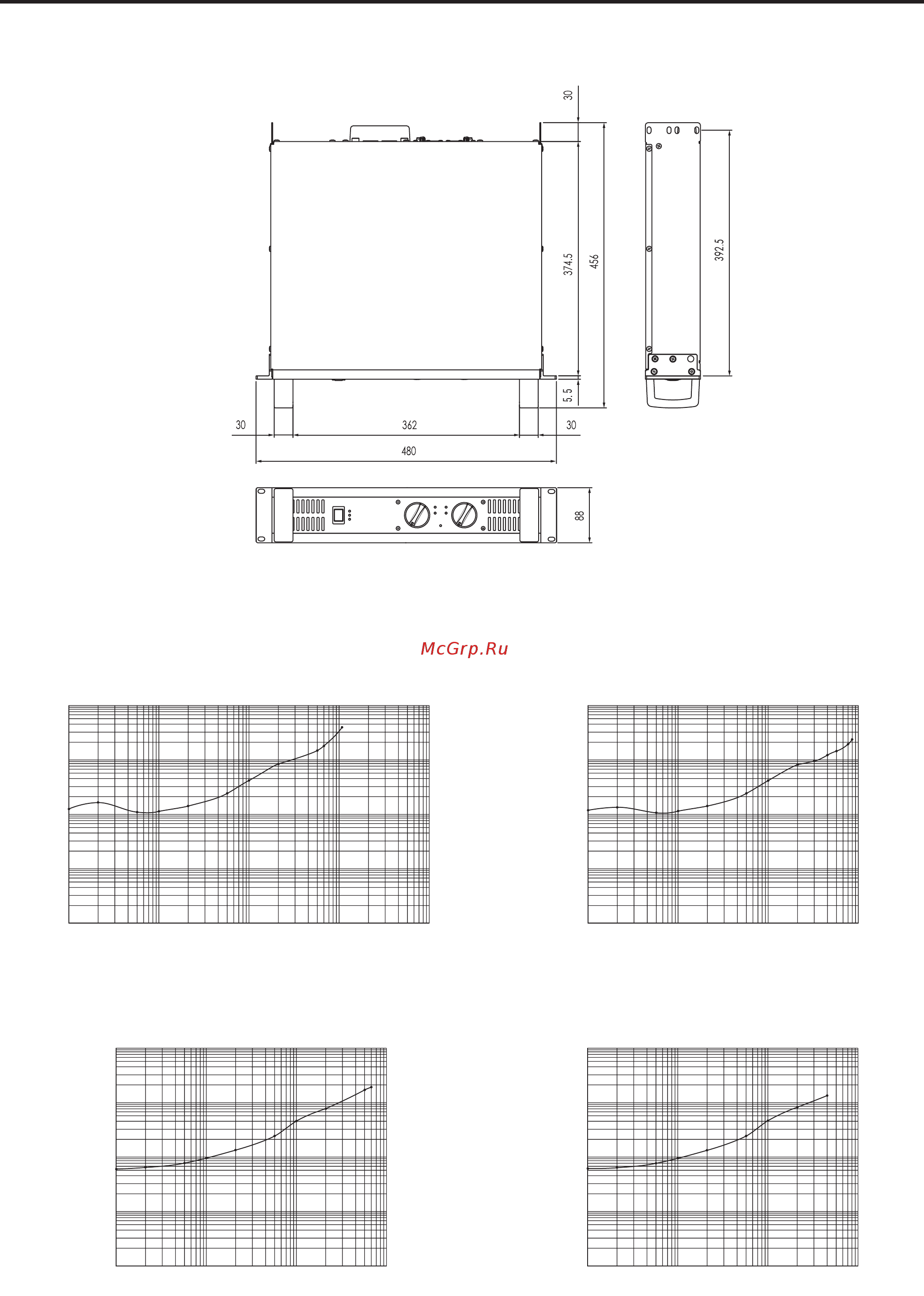 30

374.5

456

392.5

5.5

30

362

30

480

88

McGrp.Ru